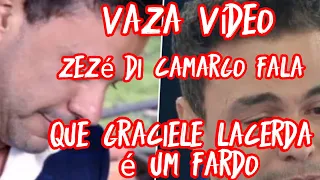 VAZA VÍDEO

ZEZé DI CAMARGO FALA

QUE GRACIELE LACERDA é UM FARDO